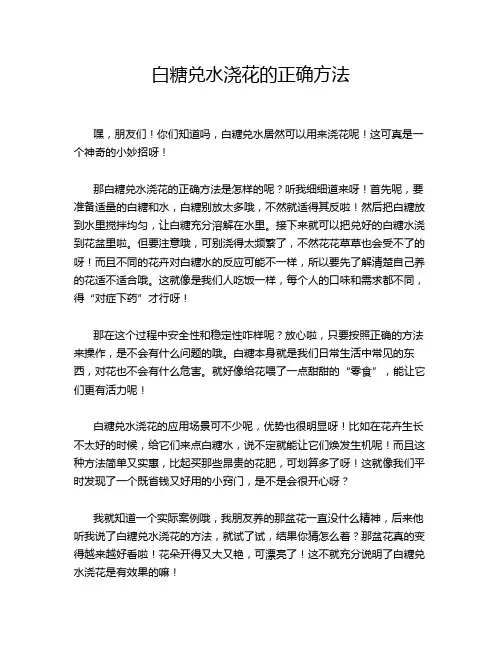 白糖兑水浇花的正确方法

嘿，朋友们！你们知道吗，白糖兑水居然可以用来浇花呢！这可真是一个神奇的小妙招呀！

那白糖兑水浇花的正确方法是怎样的呢？听我细细道来呀！首先呢，要准备适量的白糖和水，白糖别放太多哦，不然就适得其反啦！然后把白糖放到水里搅拌均匀，让白糖充分溶解在水里。接下来就可以把兑好的白糖水浇到花盆里啦。但要注意哦，可别浇得太频繁了，不然花花草草也会受不了的呀！而且不同的花卉对白糖水的反应可能不一样，所以要先了解清楚自己养的花适不适合哦。这就像是我们人吃饭一样，每个人的口味和需求都不同，得“对症下药”才行呀！

那在这个过程中安全性和稳定性咋样呢？放心啦，只要按照正确的方法来操作，是不会有什么问题的哦。白糖本身就是我们日常生活中常见的东西，对花也不会有什么危害。就好像给花喂了一点甜甜的“零食”，能让它们更有活力呢！

白糖兑水浇花的应用场景可不少呢，优势也很明显呀！比如在花卉生长不太好的时候，给它们来点白糖水，说不定就能让它们焕发生机呢！而且这种方法简单又实惠，比起买那些昂贵的花肥，可划算多了呀！这就像我们平时发现了一个既省钱又好用的小窍门，是不是会很开心呀？

我就知道一个实际案例哦，我朋友养的那盆花一直没什么精神，后来他听我说了白糖兑水浇花的方法，就试了试，结果你猜怎么着？那盆花真的变得越来越好看啦！花朵开得又大又艳，可漂亮了！这不就充分说明了白糖兑水浇花是有效果的嘛！